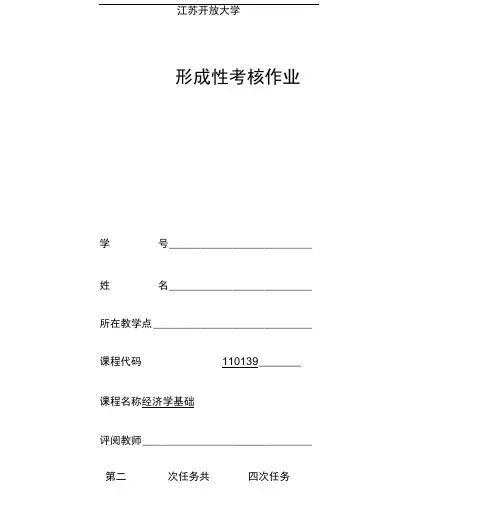 江苏开放大学

形成性考核作业

学　　号

姓　　名

所在教学点

课程代码　　110139

课程名称经济学基础

评阅教师

第二　　次任务共　　四次任务